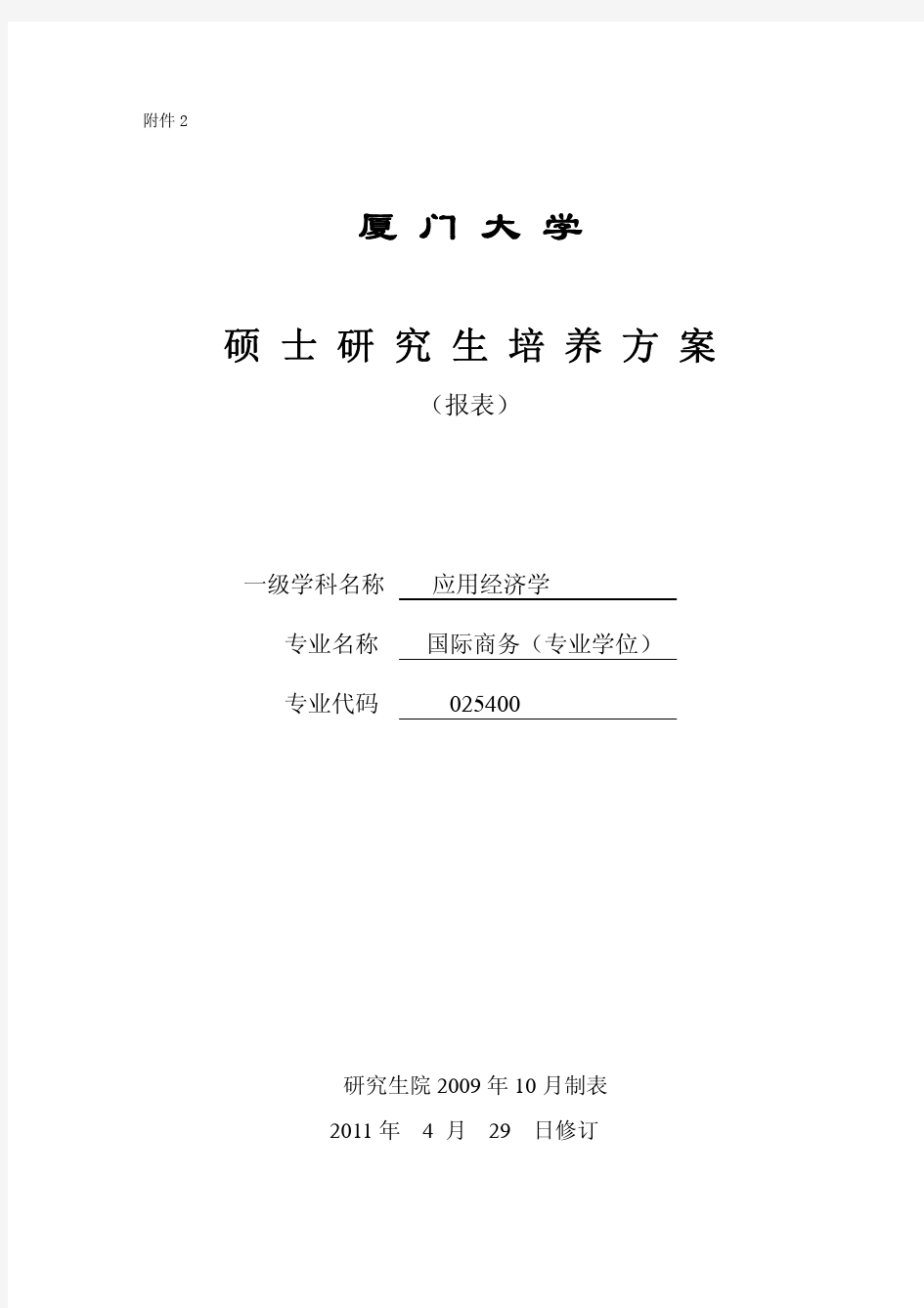 附件 2

厦 门 大 学

硕 士 研 究 生 培 养 方 案

（报表）

一级学科名称 应用经济学

专业名称 国际商务（专业学位）

专业代码 025400

研究生院 2009 年 10 月制表

2011 年 4 月 29 日修订